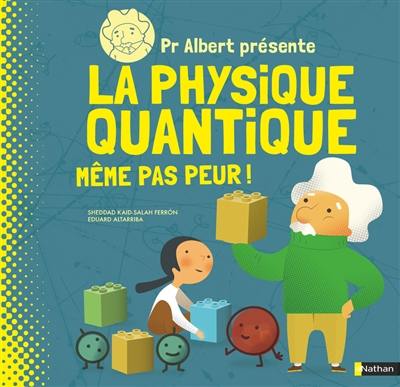 Pr Albert présente
LA PHYSIQUE QUANTIQUE
MÊME PAS PEUR !

SHEDDAD KAID-SALAH FERRÓN
EDUARD ALTARRIBA

Nathan